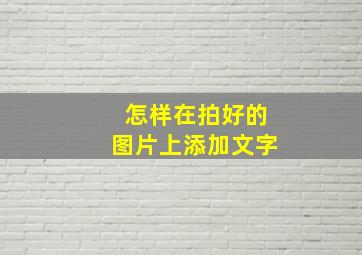 怎样在拍好的
图片上添加文字